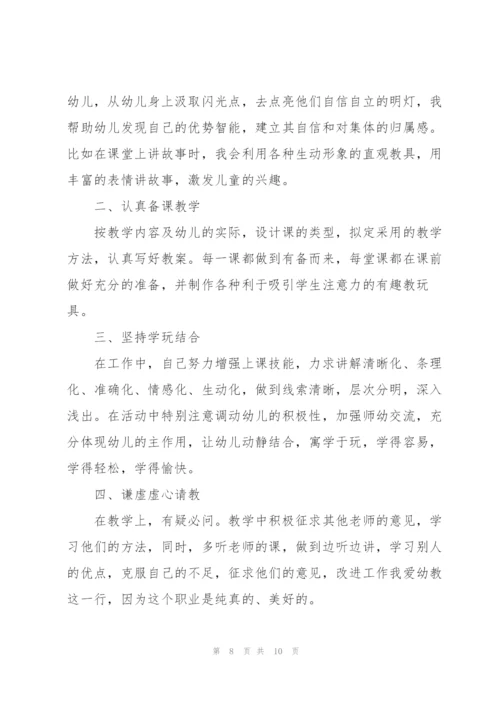 幼儿，从幼儿身上汲取闪光点，去点亮他们自信自立的明灯，我帮助幼儿发现自己的优势智能，建立其自信和对集体的归属感。比如在课堂上讲故事时，我会利用各种生动形象的直观教具，用丰富的表情讲故事，激发儿童的兴趣。

二、认真备课教学

按教学内容及幼儿的实际，设计课的类型，拟定采用的教学方法，认真写好教案。每一课都做到有备而来，每堂课都在课前做好充分的准备，并制作各种利于吸引学生注意力的有趣教玩具。

三、坚持学玩结合

在工作中，自己努力增强上课技能，力求讲解清晰化、条理化、准确化、情感化、生动化，做到线索清晰，层次分明，深入浅出。在活动中特别注意调动幼儿的积极性，加强师幼交流，充分体现幼儿的主作用，让幼儿动静结合，寓学于玩，学得容易，学得轻松，学得愉快。

四、谦虚虚心请教

在教学上，有疑必问。教学中积极征求其他老师的意见，学习他们的方法，同时，多听老师的课，做到边听边讲，学习别人的优点，克服自己的不足，征求他们的意见，改进工作我爱幼教这一行，因为这个职业是纯真的、美好的。

第 8 页 共 10 页